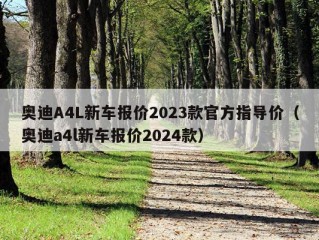 奥迪A4L新车报价2023款官方指导价（奥迪a4l新车报价2024款）